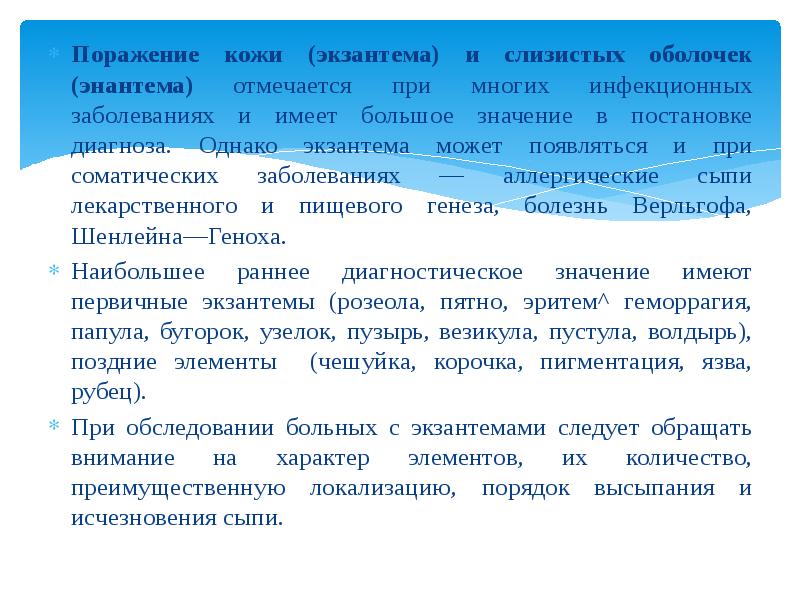 Поражение кожи (экзантема) и слизистых оболочек (энантема) отмечается при многих инфекционных заболеваниях и имеет большое значение в постановке диагноза. Однако экзантема может появляться и при соматических заболеваниях — аллергические сыпи лекарственного и пищевого генеза, болезнь Верльгофа, Шенлейна—Геноха.

Наибольшее раннее диагностическое значение имеют первичные экзантемы (розеола, пятно, эритем^ геморрагия, папула, бугорок, узелок, пузырь, везикула, пустула, волдырь), поздние элементы (чешуйка, корочка, пигментация, язва, рубец).

При обследовании больных с экзантемами следует обращать внимание на характер элементов, их количество, преимущественную локализацию, порядок высыпания и исчезновения сыпи.